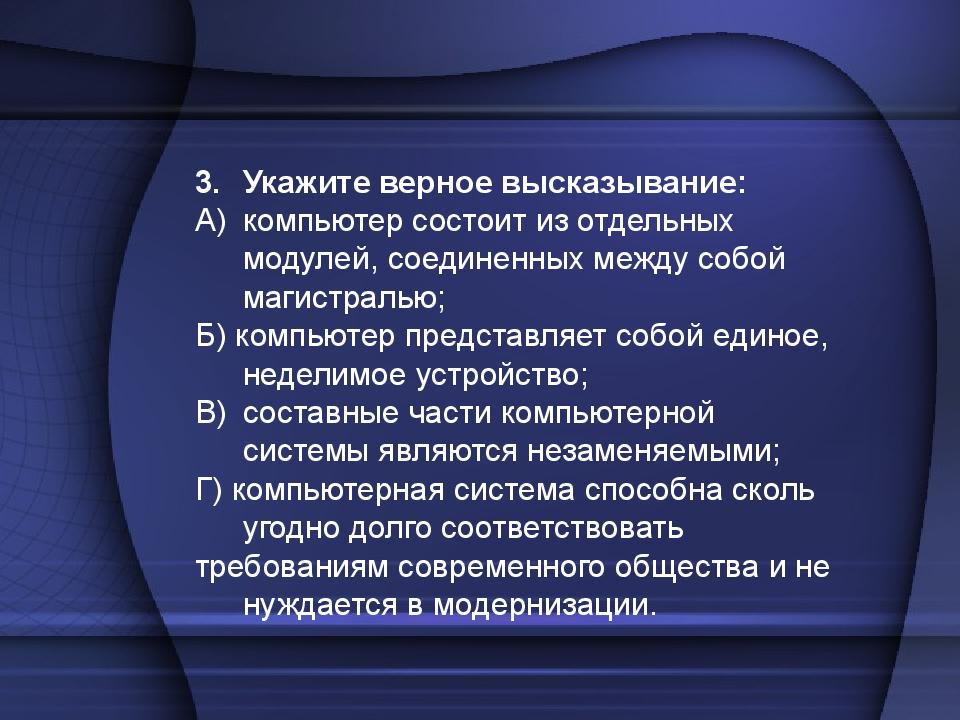 3. Укажите верное высказывание:
А) компьютер состоит из отдельных модулей, соединенных между собой магистралью;
Б) компьютер представляет собой единое, неделимое устройство;
В) составные части компьютерной системы являются незаменяемыми;
Г) компьютерная система способна сколь угодно долго соответствовать требованиям современного общества и не нуждается в модернизации.